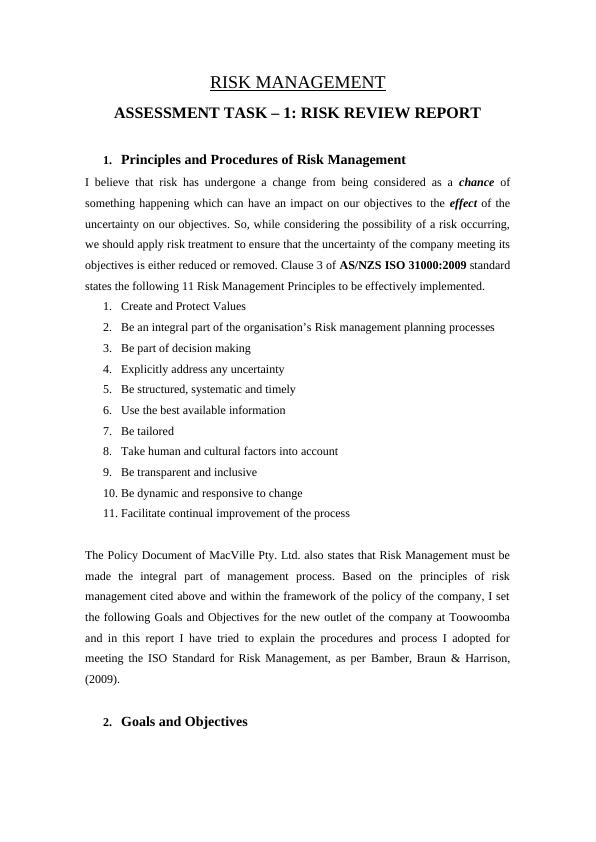 RISK MANAGEMENT

ASSESSMENT TASK – 1: RISK REVIEW REPORT

1. Principles and Procedures of Risk Management

I believe that risk has undergone a change from being considered as a chance of something happening which can have an impact on our objectives to the effect of the uncertainty on our objectives. So, while considering the possibility of a risk occurring, we should apply risk treatment to ensure that the uncertainty of the company meeting its objectives is either reduced or removed. Clause 3 of AS/NZS ISO 31000:2009 standard states the following 11 Risk Management Principles to be effectively implemented.

1. Create and Protect Values
2. Be an integral part of the organisation's Risk management planning processes
3. Be part of decision making
4. Explicitly address any uncertainty
5. Be structured, systematic and timely
6. Use the best available information
7. Be tailored
8. Take human and cultural factors into account
9. Be transparent and inclusive
10. Be dynamic and responsive to change
11. Facilitate continual improvement of the process

The Policy Document of MacVille Pty. Ltd. also states that Risk Management must be made the integral part of management process. Based on the principles of risk management cited above and within the framework of the policy of the company, I set the following Goals and Objectives for the new outlet of the company at Toowoomba and in this report I have tried to explain the procedures and process I adopted for meeting the ISO Standard for Risk Management, as per Bamber, Braun & Harrison, (2009).

2. Goals and Objectives